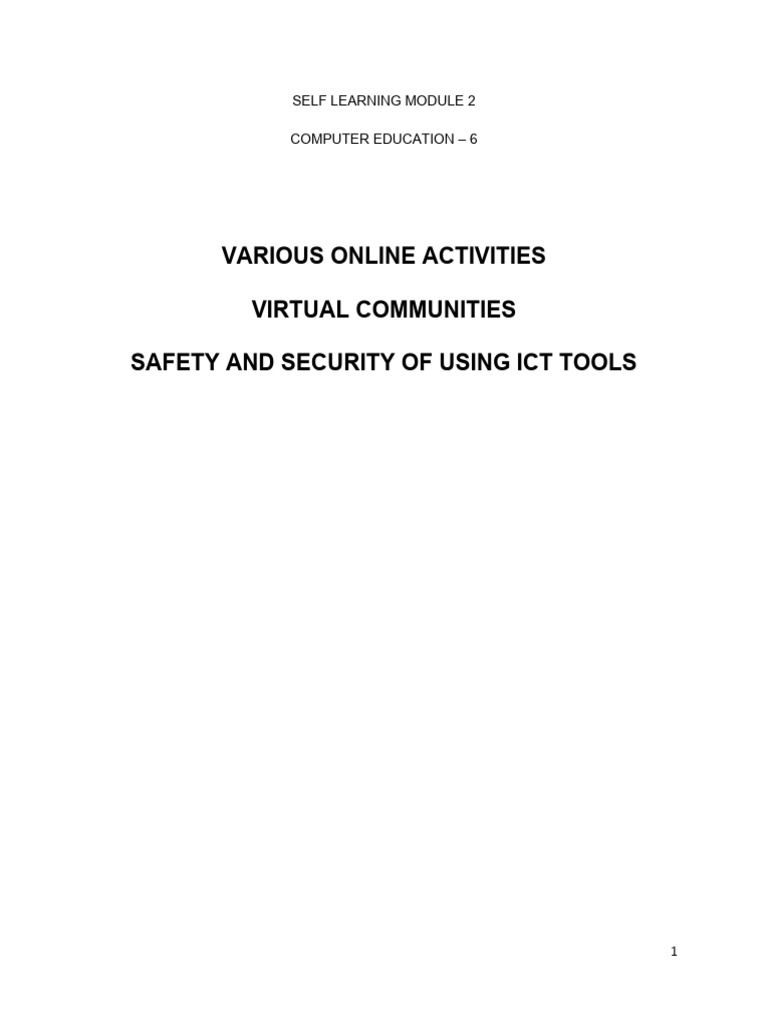 SELF LEARNING MODULE 2

COMPUTER EDUCATION – 6

VARIOUS ONLINE ACTIVITIES

VIRTUAL COMMUNITIES

SAFETY AND SECURITY OF USING ICT TOOLS

1